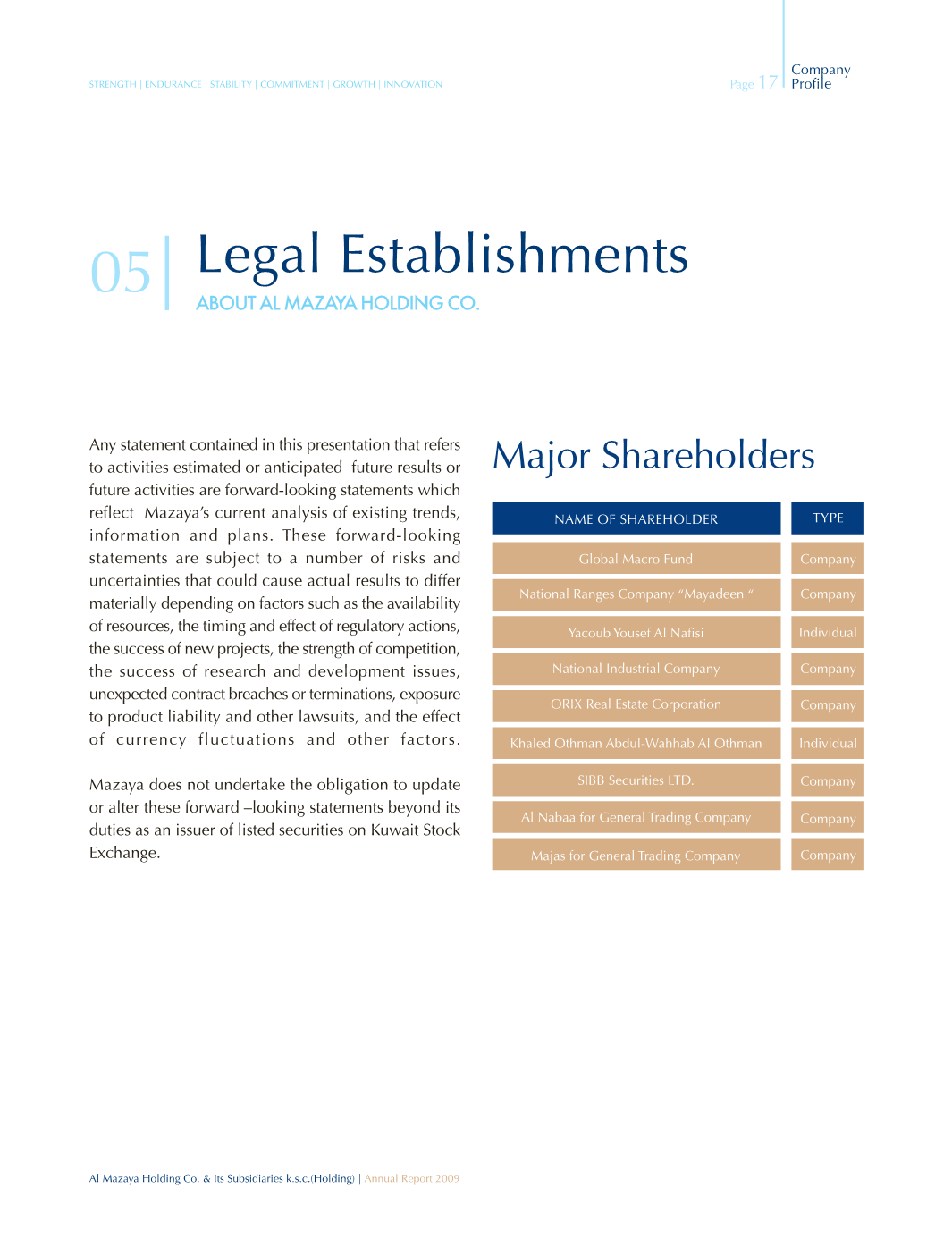 STRENGTH | ENDURANCE | STABILITY | COMMITMENT | GROWTH | INNOVATION

Page 17 | Company Profile

05 | Legal Establishments

ABOUT AL MAZAYA HOLDING CO.

Any statement contained in this presentation that refers to activities estimated or anticipated future results or future activities are forward-looking statements which reflect Mazaya's current analysis of existing trends, information and plans. These forward-looking statements are subject to a number of risks and uncertainties that could cause actual results to differ materially depending on factors such as the availability of resources, the timing and effect of regulatory actions, the success of new projects, the strength of competition, the success of research and development issues, unexpected contract breaches or terminations, exposure to product liability and other lawsuits, and the effect of currency fluctuations and other factors.

Mazaya does not undertake the obligation to update or alter these forward –looking statements beyond its duties as an issuer of listed securities on Kuwait Stock Exchange.

Major Shareholders

| NAME OF SHAREHOLDER | TYPE |
|---|---|
| Global Macro Fund | Company |
| National Ranges Company "Mayadeen " | Company |
| Yacoub Yousef Al Nafisi | Individual |
| National Industrial Company | Company |
| ORIX Real Estate Corporation | Company |
| Khaled Othman Abdul-Wahhab Al Othman | Individual |
| SIBB Securities LTD. | Company |
| Al Nabaa for General Trading Company | Company |
| Majas for General Trading Company | Company |

Al Mazaya Holding Co. & Its Subsidiaries k.s.c.(Holding) | Annual Report 2009